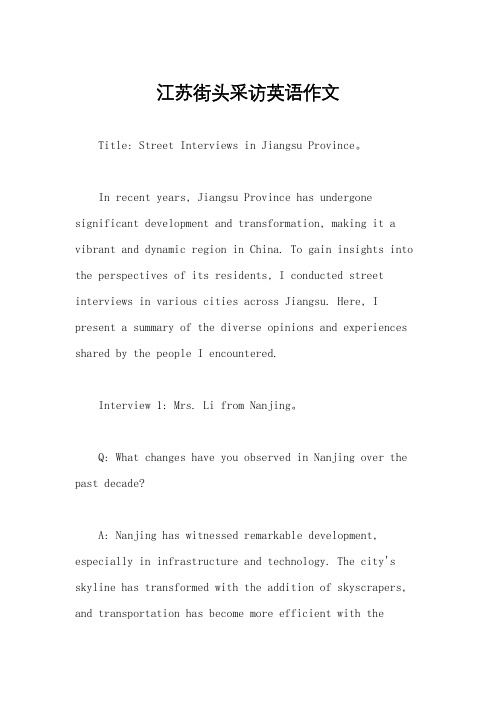 江苏街头采访英语作文

Title: Street Interviews in Jiangsu Province。

In recent years, Jiangsu Province has undergone significant development and transformation, making it a vibrant and dynamic region in China. To gain insights into the perspectives of its residents, I conducted street interviews in various cities across Jiangsu. Here, I present a summary of the diverse opinions and experiences shared by the people I encountered.

Interview 1: Mrs. Li from Nanjing。

Q: What changes have you observed in Nanjing over the past decade?

A: Nanjing has witnessed remarkable development, especially in infrastructure and technology. The city's skyline has transformed with the addition of skyscrapers, and transportation has become more efficient with the